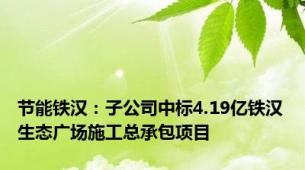 节能铁汉：子公司中标4.19亿铁汉生态广场施工总承包项目